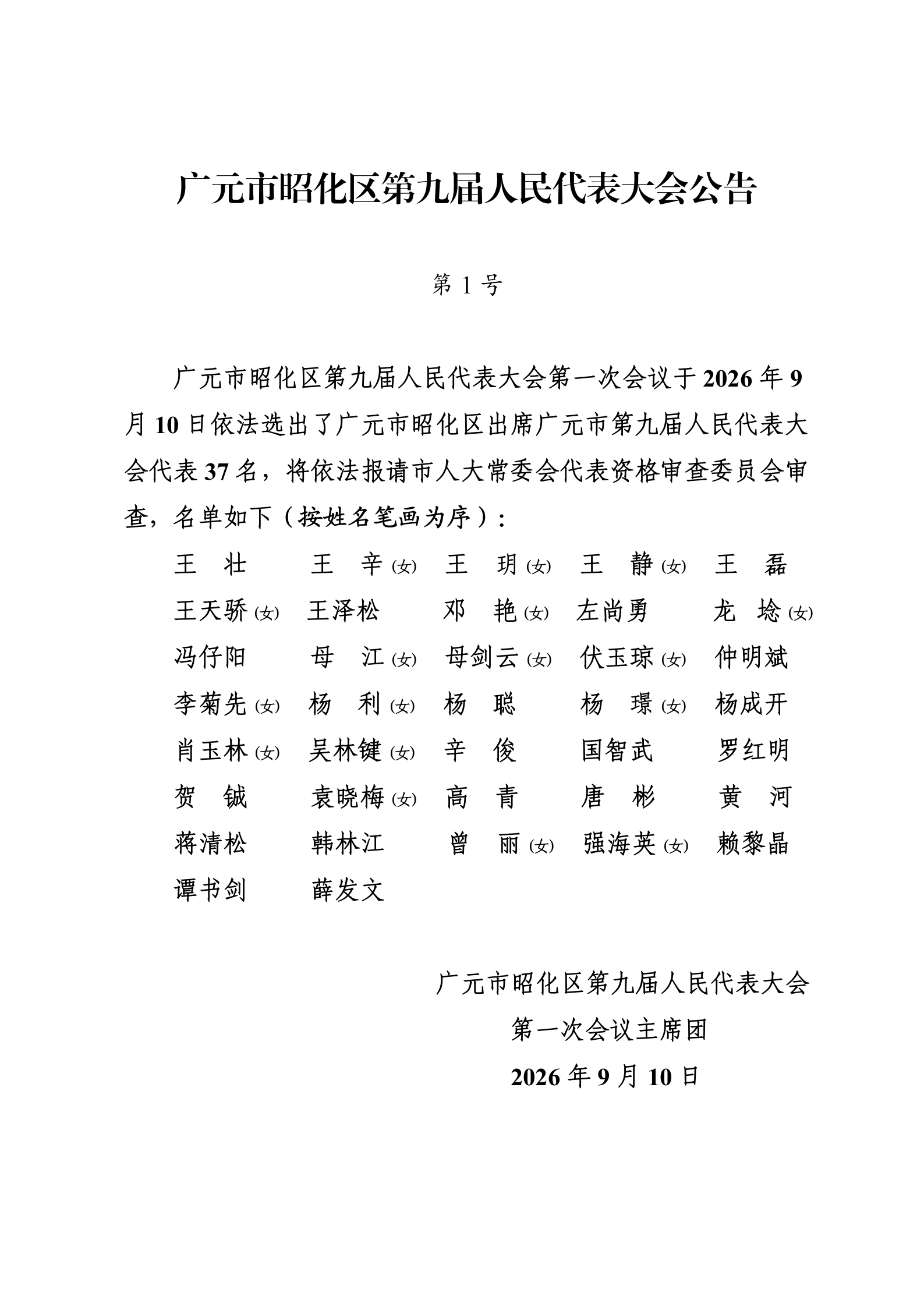 广元市昭化区第九届人民代表大会公告

第1号

广元市昭化区第九届人民代表大会第一次会议于2026年9月10日依法选出了广元市昭化区出席广元市第九届人民代表大会代表37名，将依法报请市人大常委会代表资格审查委员会审查，名单如下（按姓名笔画为序）：

王　壮　王　辛(女)　王　玥(女)　王　静(女)　王　磊
王天骄(女)　王泽松　邓　艳(女)　左尚勇　龙　埝(女)
冯仔阳　母　江(女)　母剑云(女)　伏玉琼(女)　仲明斌
李菊先(女)　杨　利(女)　杨　聪　杨　璟(女)　杨成开
肖玉林(女)　吴林键(女)　辛　俊　国智武　罗红明
贺　铖　袁晓梅(女)　高　青　唐　彬　黄　河
蒋清松　韩林江　曾　丽(女)　强海英(女)　赖黎晶
谭书剑　薛发文

广元市昭化区第九届人民代表大会
第一次会议主席团
2026年9月10日